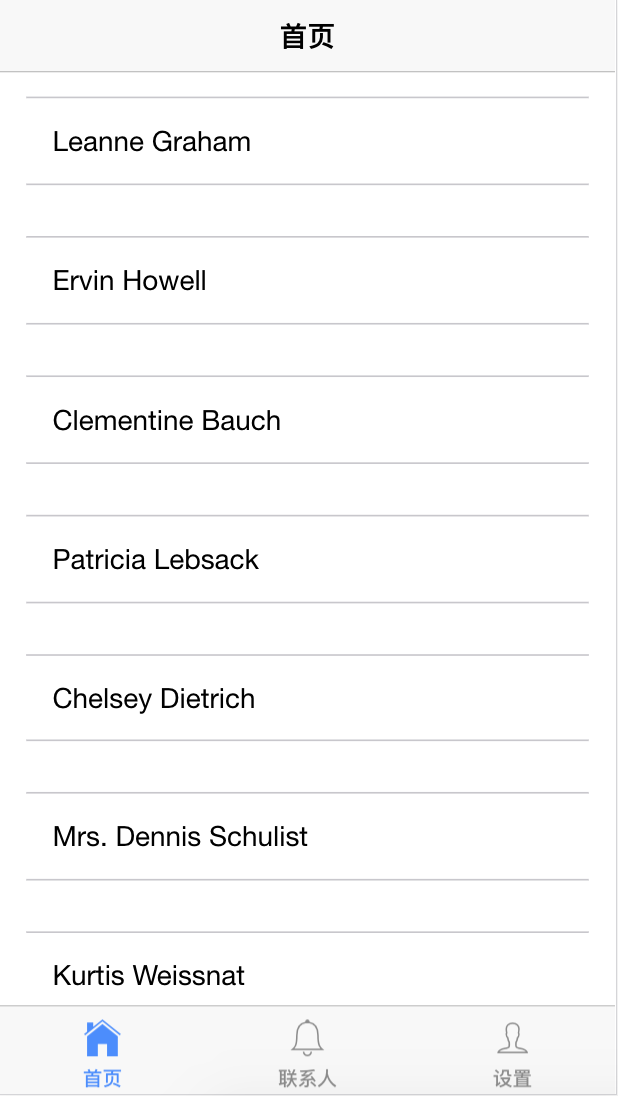 首页

Leanne Graham

Ervin Howell

Clementine Bauch

Patricia Lebsack

Chelsey Dietrich

Mrs. Dennis Schulist

Kurtis Weissnat

首页 联系人 设置